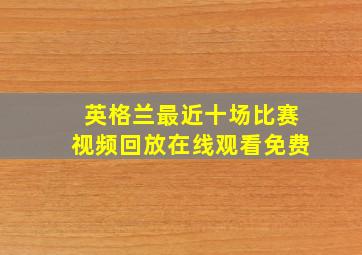 英格兰最近十场比赛
视频回放在线观看免费